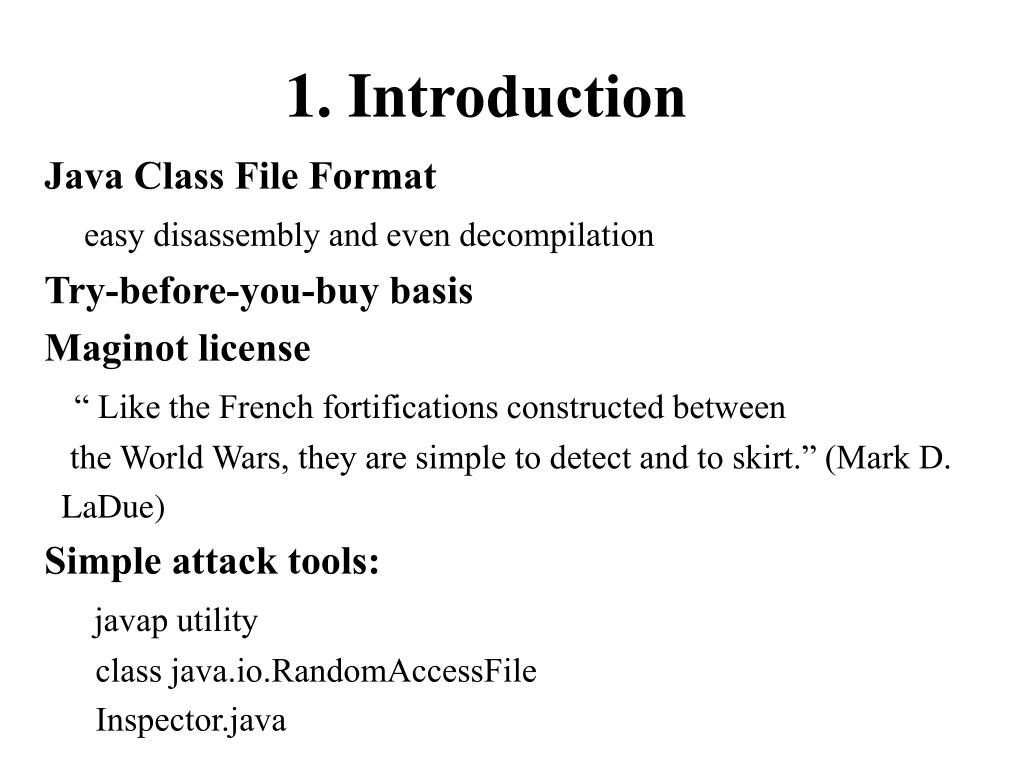 1. Introduction

Java Class File Format

easy disassembly and even decompilation

Try-before-you-buy basis

Maginot license

“ Like the French fortifications constructed between the World Wars, they are simple to detect and to skirt.” (Mark D. LaDue)

Simple attack tools:

javap utility

class java.io.RandomAccessFile

Inspector.java